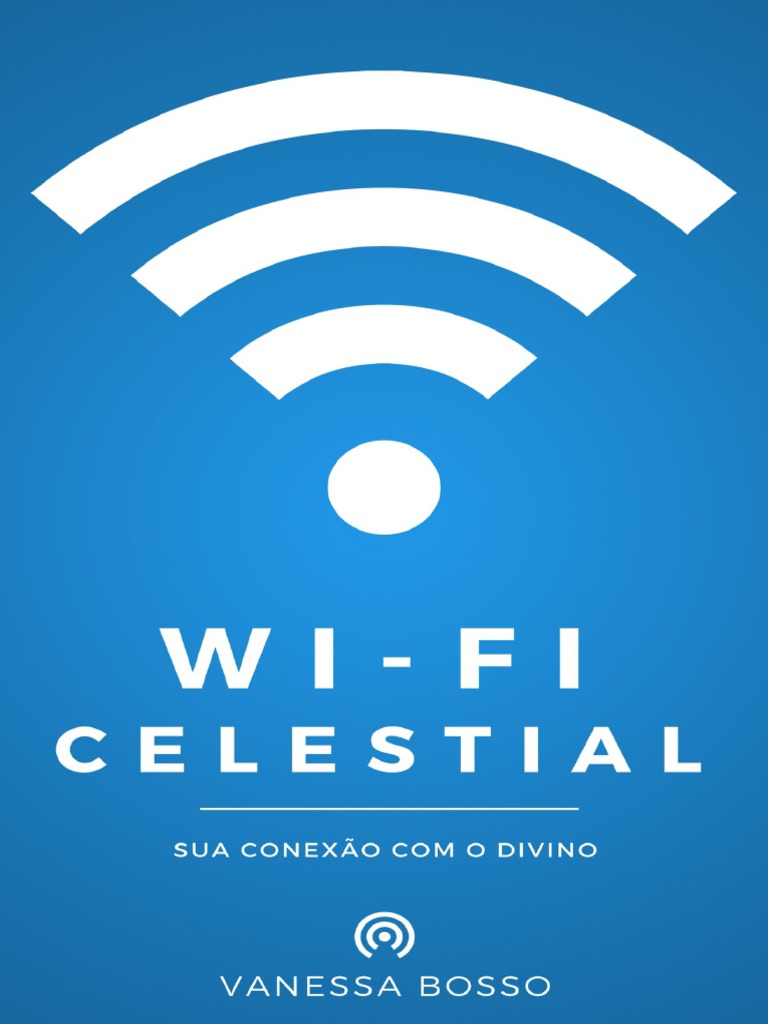 WI-FI
CELESTIAL

SUA CONEXÃO COM O DIVINO

VANESSA BOSSO